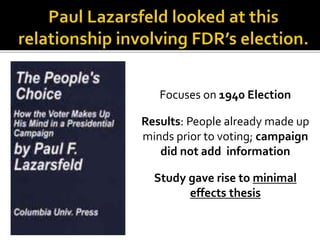 Paul Lazarsfeld looked at this relationship involving FDR's election.

The People's Choice

How the Voter Makes Up His Mind in a Presidential Campaign

by Paul F. Lazarsfeld

Columbia Univ. Press

Focuses on 1940 Election

Results: People already made up minds prior to voting; campaign did not add information

Study gave rise to minimal effects thesis